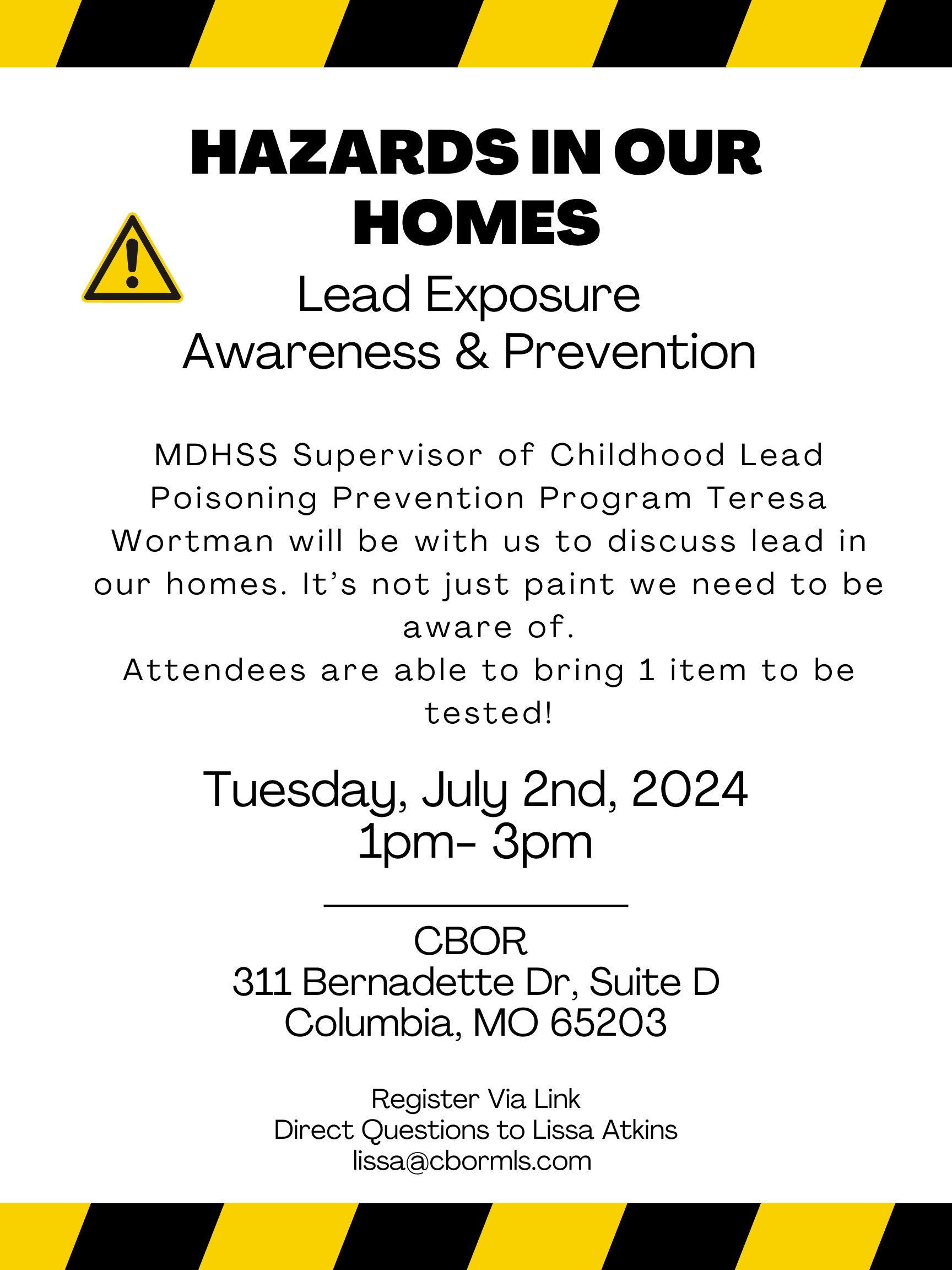 HAZARDS IN OUR HOMES

Lead Exposure
Awareness & Prevention

MDHSS Supervisor of Childhood Lead Poisoning Prevention Program Teresa Wortman will be with us to discuss lead in our homes. It's not just paint we need to be aware of.

Attendees are able to bring 1 item to be tested!

Tuesday, July 2nd, 2024
1pm- 3pm

CBOR
311 Bernadette Dr, Suite D
Columbia, MO 65203

Register Via Link
Direct Questions to Lissa Atkins
lissa@cbormls.com